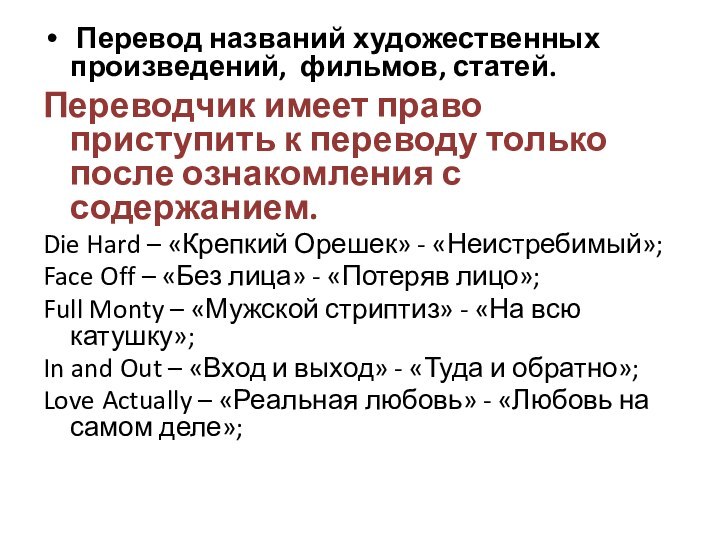 • Перевод названий художественных произведений, фильмов, статей.

Переводчик имеет право приступить к переводу только после ознакомления с содержанием.

Die Hard – «Крепкий Орешек» - «Неистребимый»;

Face Off – «Без лица» - «Потеряв лицо»;

Full Monty – «Мужской стриптиз» - «На всю катушку»;

In and Out – «Вход и выход» - «Туда и обратно»;

Love Actually – «Реальная любовь» - «Любовь на самом деле»;